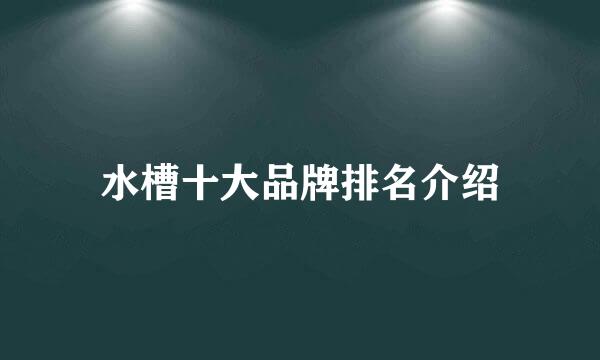 水槽十大品牌排名介绍